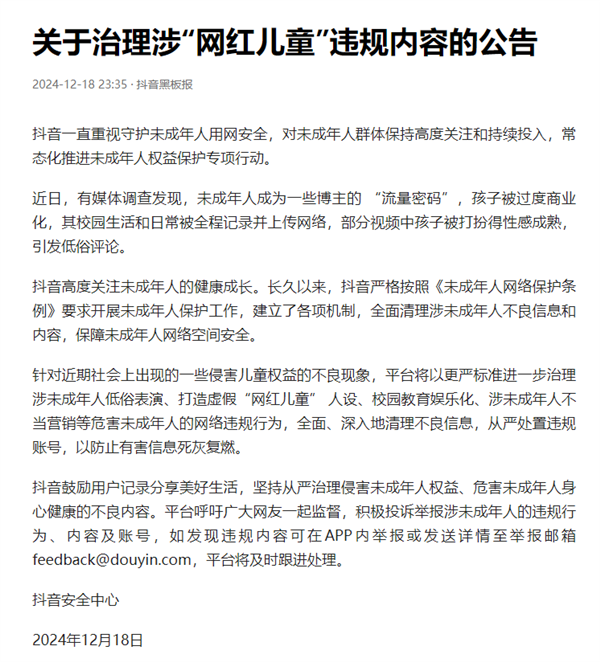 关于治理涉“网红儿童”违规内容的公告

2024-12-18 23:35 · 抖音黑板报

抖音一直重视守护未成年人用网安全，对未成年人群体保持高度关注和持续投入，常态化推进未成年人权益保护专项行动。

近日，有媒体调查发现，未成年人成为一些博主的 “流量密码”，孩子被过度商业化，其校园生活和日常被全程记录并上传网络，部分视频中孩子被打扮得性感成熟，引发低俗评论。

抖音高度关注未成年人的健康成长。长久以来，抖音严格按照《未成年人网络保护条例》要求开展未成年人保护工作，建立了各项机制，全面清理涉未成年人不良信息和内容，保障未成年人网络空间安全。

针对近期社会上出现的一些侵害儿童权益的不良现象，平台将以更严标准进一步治理涉未成年人低俗表演、打造虚假“网红儿童” 人设、校园教育娱乐化、涉未成年人不当营销等危害未成年人的网络违规行为，全面、深入地清理不良信息，从严处置违规账号，以防止有害信息死灰复燃。

抖音鼓励用户记录分享美好生活，坚持从严治理侵害未成年人权益、危害未成年人身心健康的不良内容。平台呼吁广大网友一起监督，积极投诉举报涉未成年人的违规行为、内容及账号，如发现违规内容可在APP内举报或发送详情至举报邮箱feedback@douyin.com，平台将及时跟进处理。

抖音安全中心

2024年12月18日